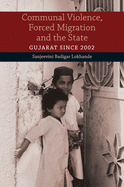 Communal Violence, Forced Migration and the State

GUJARAT SINCE 2002

Sanjeevini Badigar Lokhande